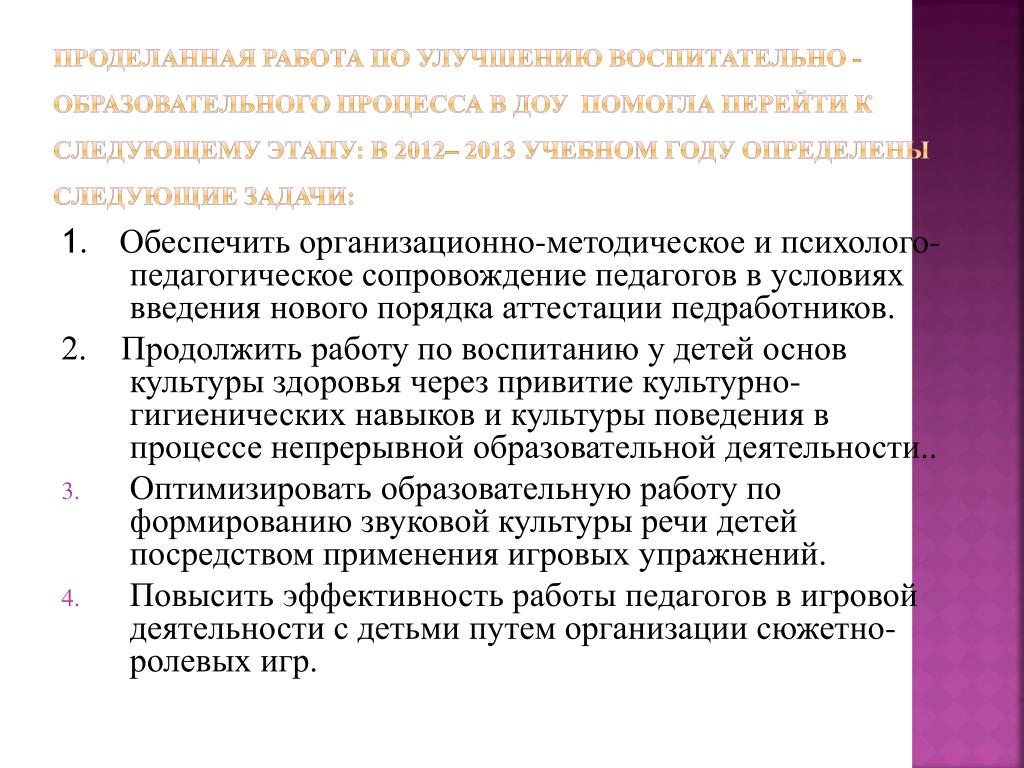 ПРОДЕЛАННАЯ РАБОТА ПО УЛУЧШЕНИЮ ВОСПИТАТЕЛЬНО - ОБРАЗОВАТЕЛЬНОГО ПРОЦЕССА В ДОУ ПОМОГЛА ПЕРЕЙТИ К СЛЕДУЮЩЕМУ ЭТАПУ: В 2012– 2013 УЧЕБНОМ ГОДУ ОПРЕДЕЛЕНЫ СЛЕДУЮЩИЕ ЗАДАЧИ:

1. Обеспечить организационно-методическое и психолого-педагогическое сопровождение педагогов в условиях введения нового порядка аттестации педработников.

2. Продолжить работу по воспитанию у детей основ культуры здоровья через привитие культурно-гигиенических навыков и культуры поведения в процессе непрерывной образовательной деятельности..

3. Оптимизировать образовательную работу по формированию звуковой культуры речи детей посредством применения игровых упражнений.

4. Повысить эффективность работы педагогов в игровой деятельности с детьми путем организации сюжетно-ролевых игр.